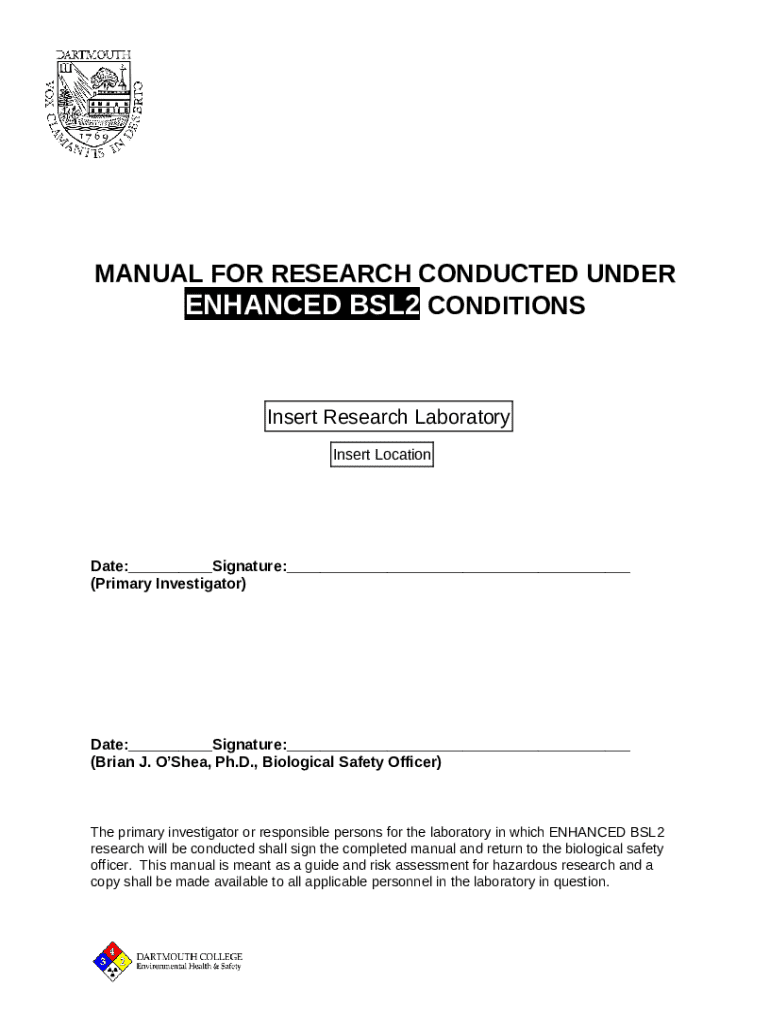 DARTMOUTH
VOX CLAMANTIS IN DESERTO
1769

MANUAL FOR RESEARCH CONDUCTED UNDER ENHANCED BSL2 CONDITIONS

Insert Research Laboratory

Insert Location

Date:__________Signature:__________________________________________
(Primary Investigator)

Date:__________Signature:__________________________________________
(Brian J. O'Shea, Ph.D., Biological Safety Officer)

The primary investigator or responsible persons for the laboratory in which ENHANCED BSL2 research will be conducted shall sign the completed manual and return to the biological safety officer. This manual is meant as a guide and risk assessment for hazardous research and a copy shall be made available to all applicable personnel in the laboratory in question.

4
3
2
DARTMOUTH COLLEGE
Environmental Health & Safety